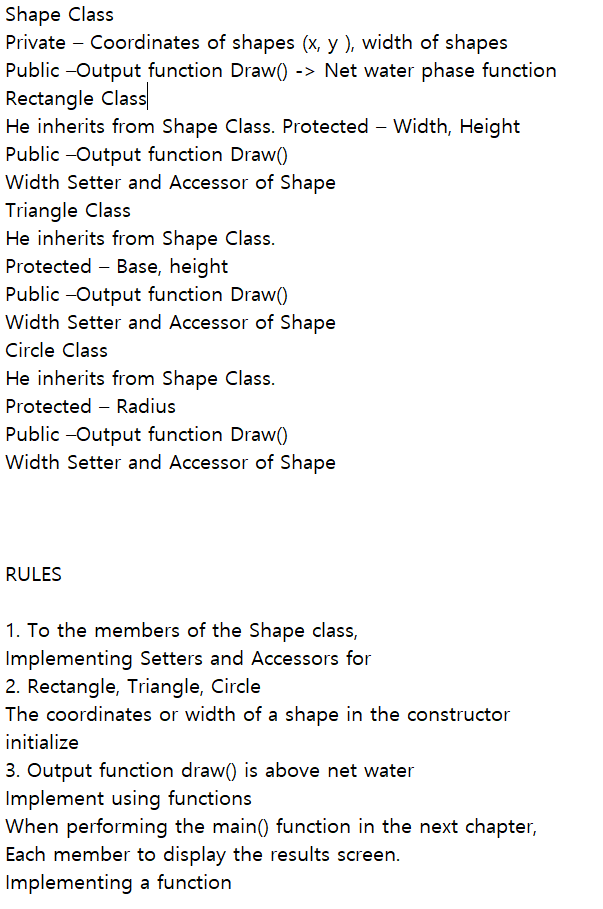 Shape Class
Private – Coordinates of shapes (x, y ), width of shapes
Public –Output function Draw() -> Net water phase function
Rectangle Class
He inherits from Shape Class. Protected – Width, Height
Public –Output function Draw()
Width Setter and Accessor of Shape
Triangle Class
He inherits from Shape Class.
Protected – Base, height
Public –Output function Draw()
Width Setter and Accessor of Shape
Circle Class
He inherits from Shape Class.
Protected – Radius
Public –Output function Draw()
Width Setter and Accessor of Shape

RULES

1. To the members of the Shape class,
Implementing Setters and Accessors for
2. Rectangle, Triangle, Circle
The coordinates or width of a shape in the constructor initialize
3. Output function draw() is above net water
Implement using functions
When performing the main() function in the next chapter,
Each member to display the results screen.
Implementing a function